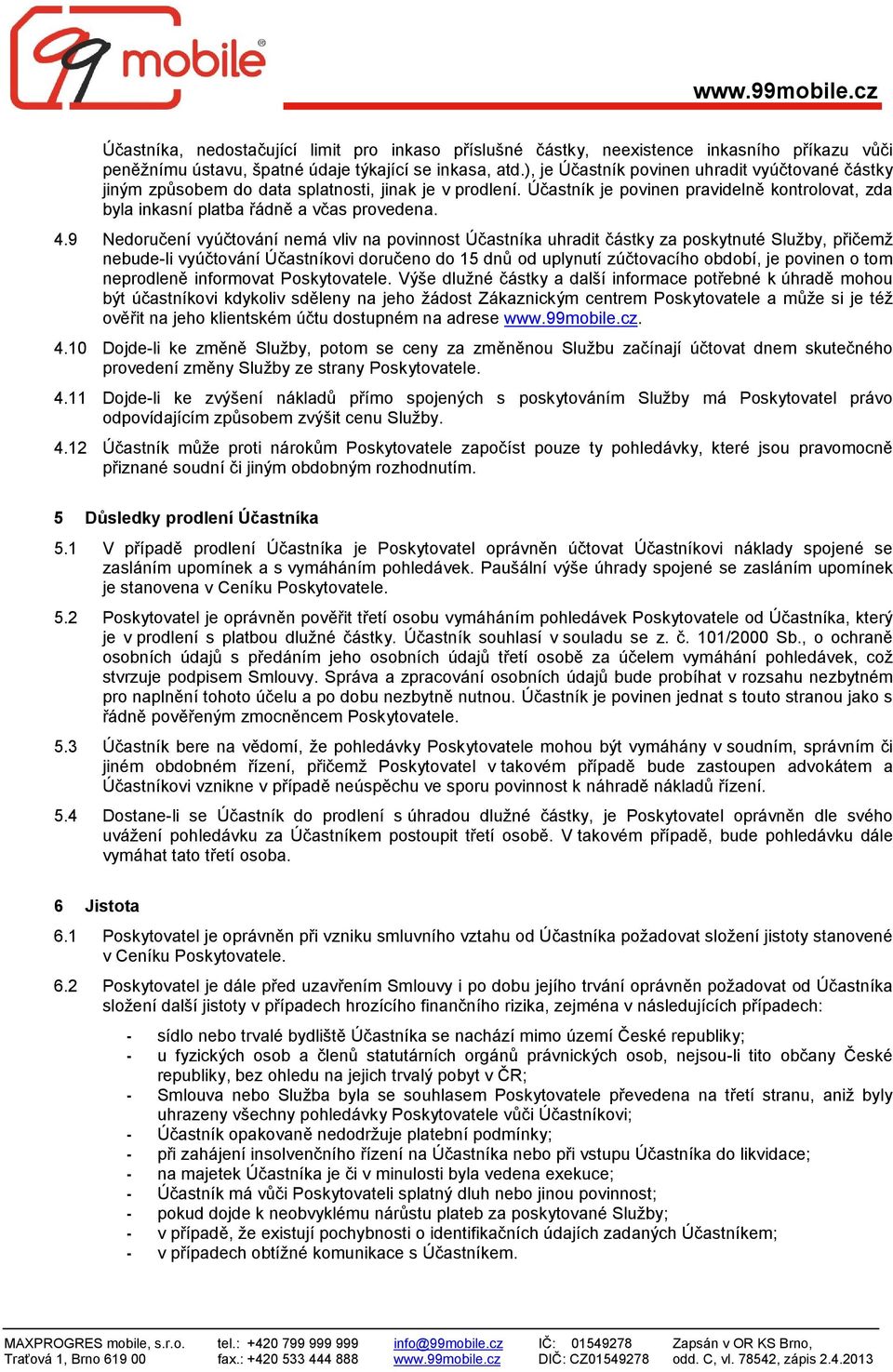 99 mobile®

www.99mobile.cz

Účastníka, nedostačující limit pro inkaso příslušné částky, neexistence inkasního příkazu vůči peněžnímu ústavu, špatné údaje týkající se inkasa, atd.), je Účastník povinen uhradit vyúčtované částky jiným způsobem do data splatnosti, jinak je v prodlení. Účastník je povinen pravidelně kontrolovat, zda byla inkasní platba řádně a včas provedena.

4.9 Nedoručení vyúčtování nemá vliv na povinnost Účastníka uhradit částky za poskytnuté Služby, přičemž nebude-li vyúčtování Účastníkovi doručeno do 15 dnů od uplynutí zúčtovacího období, je povinen o tom neprodleně informovat Poskytovatele. Výše dlužné částky a další informace potřebné k úhradě mohou být účastníkovi kdykoliv sděleny na jeho žádost Zákaznickým centrem Poskytovatele a může si je též ověřit na jeho klientském účtu dostupném na adrese www.99mobile.cz.

4.10 Dojde-li ke změně Služby, potom se ceny za změněnou Službu začínají účtovat dnem skutečného provedení změny Služby ze strany Poskytovatele.

4.11 Dojde-li ke zvýšení nákladů přímo spojených s poskytováním Služby má Poskytovatel právo odpovídajícím způsobem zvýšit cenu Služby.

4.12 Účastník může proti nárokům Poskytovatele započíst pouze ty pohledávky, které jsou pravomocně přiznané soudní či jiným obdobným rozhodnutím.

5 Důsledky prodlení Účastníka

5.1 V případě prodlení Účastníka je Poskytovatel oprávněn účtovat Účastníkovi náklady spojené se zasláním upomínek a s vymáháním pohledávek. Paušální výše úhrady spojené se zasláním upomínek je stanovena v Ceníku Poskytovatele.

5.2 Poskytovatel je oprávněn pověřit třetí osobu vymáháním pohledávek Poskytovatele od Účastníka, který je v prodlení s platbou dlužné částky. Účastník souhlasí v souladu se z. č. 101/2000 Sb., o ochraně osobních údajů s předáním jeho osobních údajů třetí osobě za účelem vymáhání pohledávek, což stvrzuje podpisem Smlouvy. Správa a zpracování osobních údajů bude probíhat v rozsahu nezbytném pro naplnění tohoto účelu a po dobu nezbytně nutnou. Účastník je povinen jednat s touto stranou jako s řádně pověřeným zmocněncem Poskytovatele.

5.3 Účastník bere na vědomí, že pohledávky Poskytovatele mohou být vymáhány v soudním, správním či jiném obdobném řízení, přičemž Poskytovatel v takovém případě bude zastoupen advokátem a Účastníkovi vznikne v případě neúspěchu ve sporu povinnost k náhradě nákladů řízení.

5.4 Dostane-li se Účastník do prodlení s úhradou dlužné částky, je Poskytovatel oprávněn dle svého uvážení pohledávku za Účastníkem postoupit třetí osobě. V takovém případě, bude pohledávku dále vymáhat tato třetí osoba.

6 Jistota

6.1 Poskytovatel je oprávněn při vzniku smluvního vztahu od Účastníka požadovat složení jistoty stanovené v Ceníku Poskytovatele.

6.2 Poskytovatel je dále před uzavřením Smlouvy i po dobu jejího trvání oprávněn požadovat od Účastníka složení další jistoty v případech hrozícího finančního rizika, zejména v následujících případech:

- sídlo nebo trvalé bydliště Účastníka se nachází mimo území České republiky;
- u fyzických osob a členů statutárních orgánů právnických osob, nejsou-li tito občany České republiky, bez ohledu na jejich trvalý pobyt v ČR;
- Smlouva nebo Služba byla se souhlasem Poskytovatele převedena na třetí stranu, aniž byly uhrazeny všechny pohledávky Poskytovatele vůči Účastníkovi;
- Účastník opakovaně nedodržuje platební podmínky;
- při zahájení insolvenčního řízení na Účastníka nebo při vstupu Účastníka do likvidace;
- na majetek Účastníka je či v minulosti byla vedena exekuce;
- Účastník má vůči Poskytovateli splatný dluh nebo jinou povinnost;
- pokud dojde k neobvyklému nárůstu plateb za poskytované Služby;
- v případě, že existují pochybnosti o identifikačních údajích zadaných Účastníkem;
- v případech obtížné komunikace s Účastníkem.

MAXPROGRES mobile, s.r.o. Traťová 1, Brno 619 00
tel.: +420 799 999 999 fax.: +420 533 444 888
info@99mobile.cz www.99mobile.cz
IČ: 01549278 DIČ: CZ01549278
Zapsán v OR KS Brno, odd. C, vl. 78542, zápis 2.4.2013